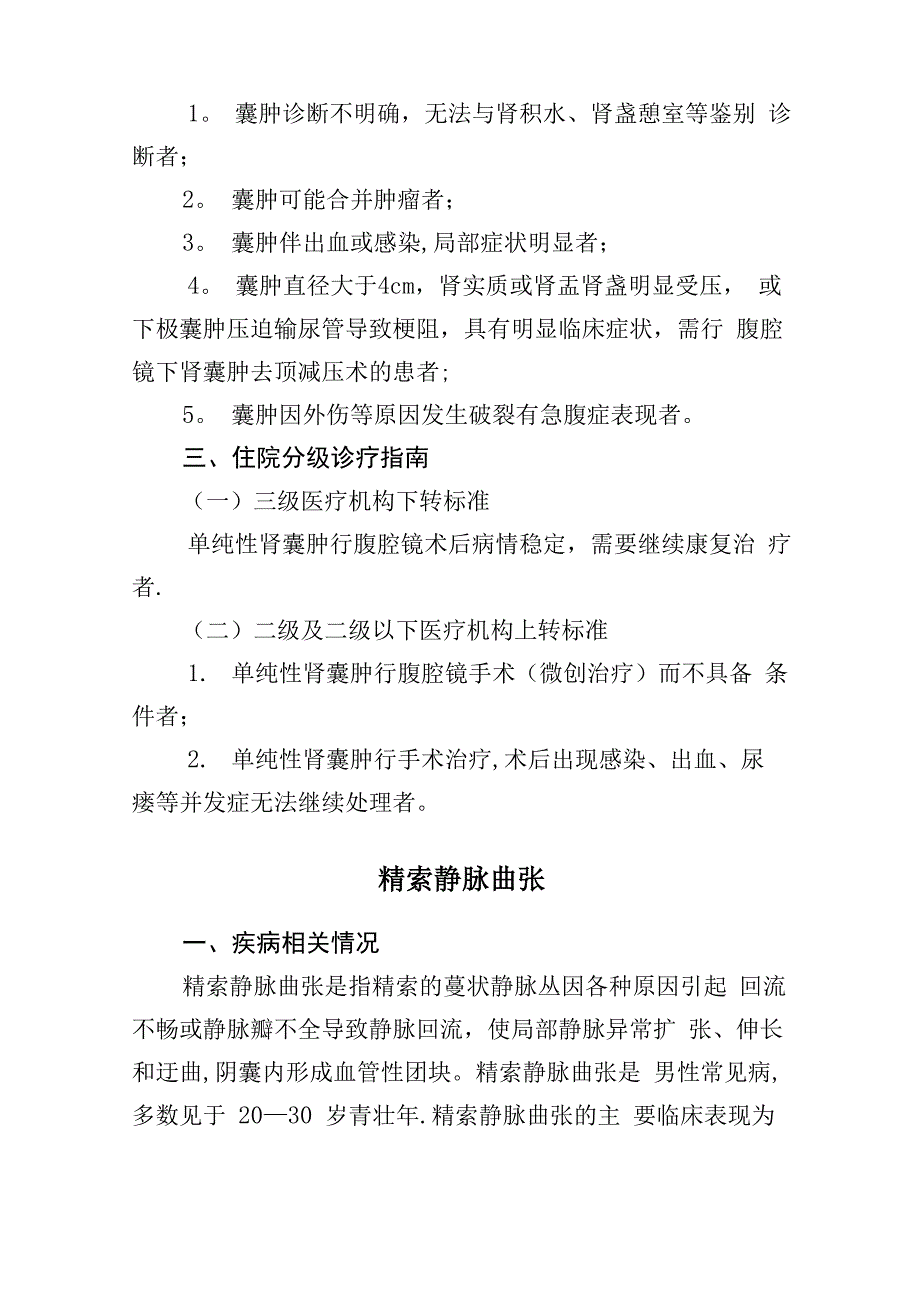 1。 囊肿诊断不明确，无法与肾积水、肾盏憩室等鉴别 诊断者；

2。 囊肿可能合并肿瘤者；

3。 囊肿伴出血或感染,局部症状明显者；

4。 囊肿直径大于4cm，肾实质或肾盂肾盏明显受压， 或下极囊肿压迫输尿管导致梗阻，具有明显临床症状，需行 腹腔镜下肾囊肿去顶减压术的患者;

5。 囊肿因外伤等原因发生破裂有急腹症表现者。

三、住院分级诊疗指南

（一）三级医疗机构下转标准

单纯性肾囊肿行腹腔镜术后病情稳定，需要继续康复治 疗者.

（二）二级及二级以下医疗机构上转标准

1. 单纯性肾囊肿行腹腔镜手术（微创治疗）而不具备 条件者；

2. 单纯性肾囊肿行手术治疗,术后出现感染、出血、尿瘘等并发症无法继续处理者。

精索静脉曲张

一、疾病相关情况

精索静脉曲张是指精索的蔓状静脉丛因各种原因引起 回流不畅或静脉瓣不全导致静脉回流，使局部静脉异常扩 张、伸长和迂曲,阴囊内形成血管性团块。精索静脉曲张是 男性常见病,多数见于 20—30 岁青壮年.精索静脉曲张的主 要临床表现为